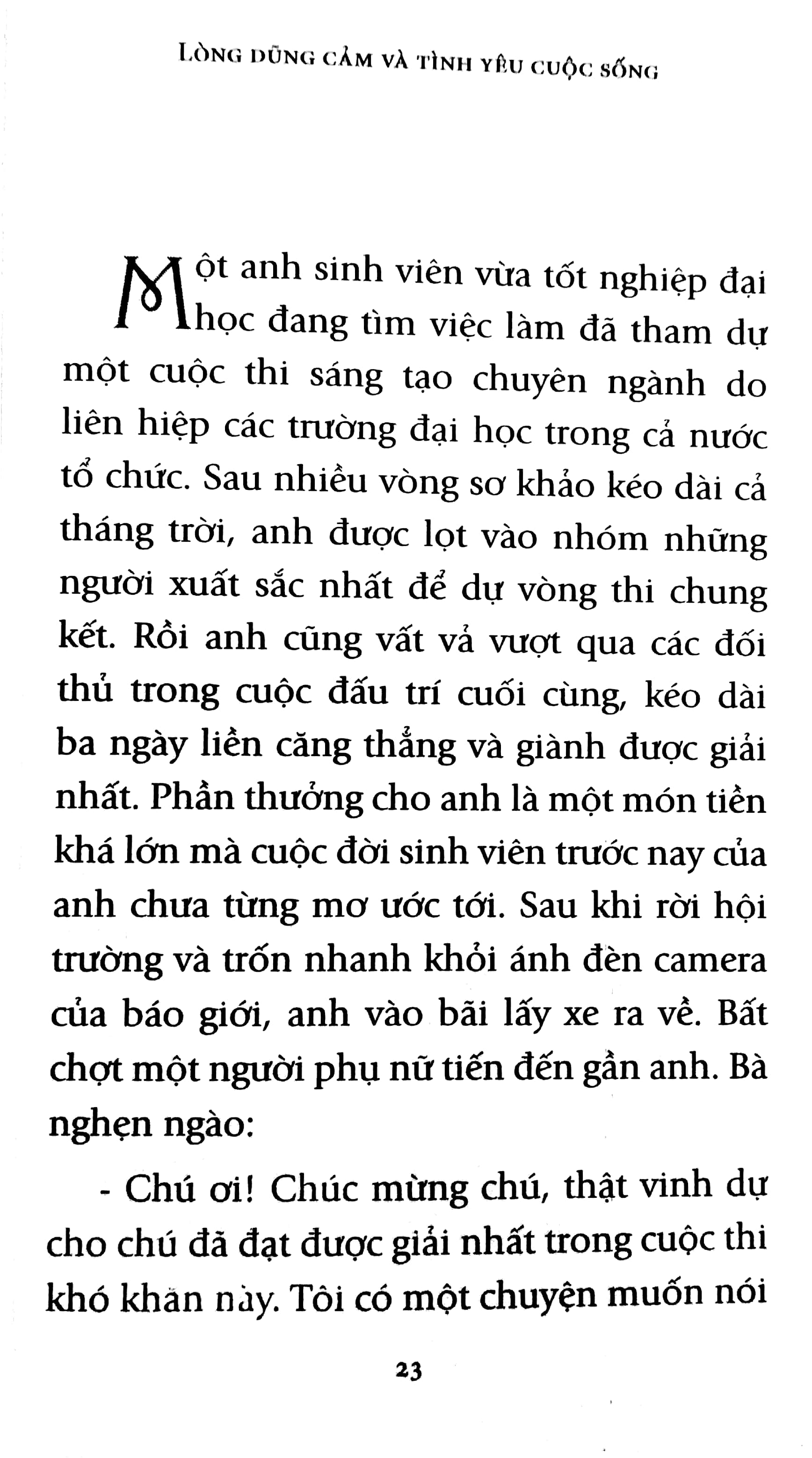 LÒNG DŨNG CẢM VÀ TÌNH YÊU CUỘC SỐNG

Một anh sinh viên vừa tốt nghiệp đại học đang tìm việc làm đã tham dự một cuộc thi sáng tạo chuyên ngành do liên hiệp các trường đại học trong cả nước tổ chức. Sau nhiều vòng sơ khảo kéo dài cả tháng trời, anh được lọt vào nhóm những người xuất sắc nhất để dự vòng thi chung kết. Rồi anh cũng vất vả vượt qua các đối thủ trong cuộc đấu trí cuối cùng, kéo dài ba ngày liền căng thẳng và giành được giải nhất. Phần thưởng cho anh là một món tiền khá lớn mà cuộc đời sinh viên trước nay của anh chưa từng mơ ước tới. Sau khi rời hội trường và trốn nhanh khỏi ánh đèn camera của báo giới, anh vào bãi lấy xe ra về. Bất chợt một người phụ nữ tiến đến gần anh. Bà nghẹn ngào:

- Chú ơi! Chúc mừng chú, thật vinh dự cho chú đã đạt được giải nhất trong cuộc thi khó khăn này. Tôi có một chuyện muốn nói

23